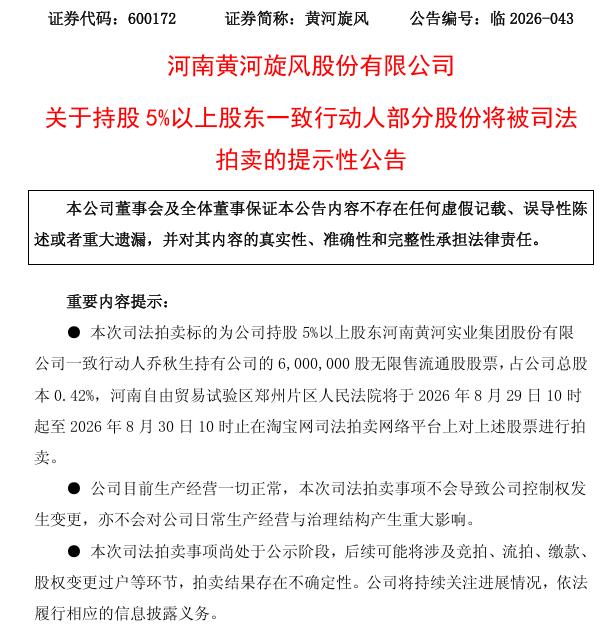 证券代码：600172　　证券简称：黄河旋风　　公告编号：临 2026-043

河南黄河旋风股份有限公司

关于持股 5%以上股东一致行动人部分股份将被司法拍卖的提示性公告

本公司董事会及全体董事保证本公告内容不存在任何虚假记载、误导性陈述或者重大遗漏，并对其内容的真实性、准确性和完整性承担法律责任。

重要内容提示：

● 本次司法拍卖标的为公司持股 5%以上股东河南黄河实业集团股份有限公司一致行动人乔秋生持有公司的 6,000,000 股无限售流通股股票，占公司总股本 0.42%，河南自由贸易试验区郑州片区人民法院将于 2026 年 8 月 29 日 10 时起至 2026 年 8 月 30 日 10 时止在淘宝网司法拍卖网络平台上对上述股票进行拍卖。

● 公司目前生产经营一切正常，本次司法拍卖事项不会导致公司控制权发生变更，亦不会对公司日常生产经营与治理结构产生重大影响。

● 本次司法拍卖事项尚处于公示阶段，后续可能将涉及竞拍、流拍、缴款、股权变更过户等环节，拍卖结果存在不确定性。公司将持续关注进展情况，依法履行相应的信息披露义务。